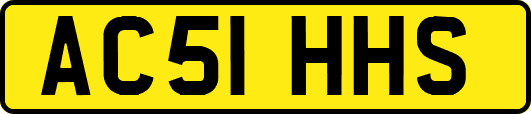 AC51 HHS